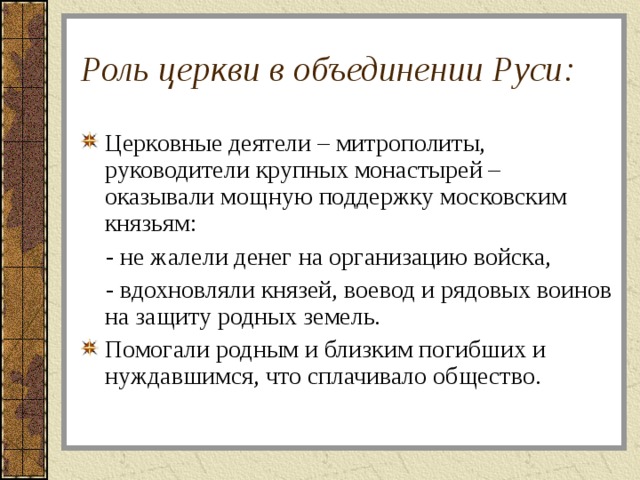 Роль церкви в объединении Руси:

Церковные деятели – митрополиты, руководители крупных монастырей – оказывали мощную поддержку московским князьям:

- не жалели денег на организацию войска,

- вдохновляли князей, воевод и рядовых воинов на защиту родных земель.

Помогали родным и близким погибших и нуждавшимся, что сплачивало общество.